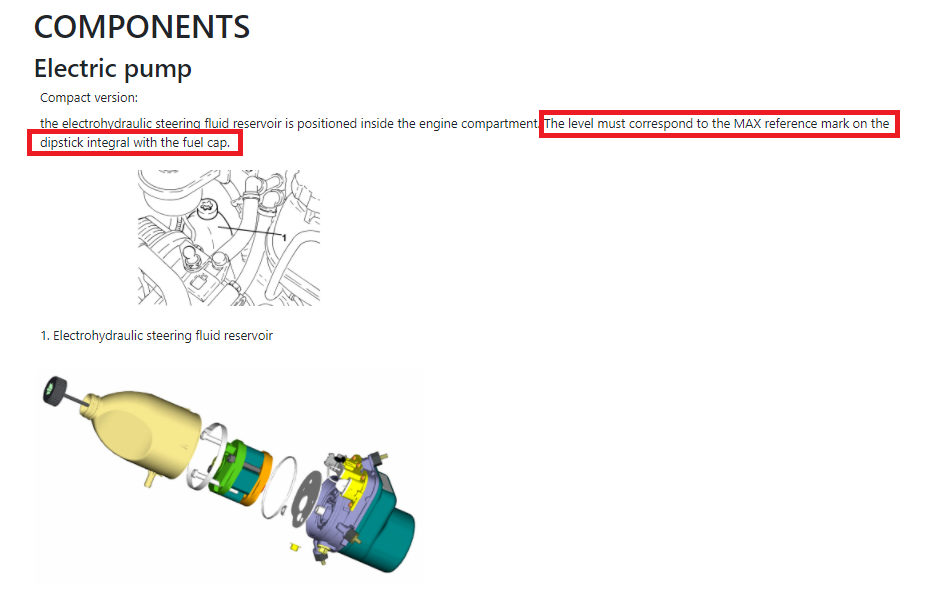 COMPONENTS

Electric pump

Compact version:

the electrohydraulic steering fluid reservoir is positioned inside the engine compartment. The level must correspond to the MAX reference mark on the dipstick integral with the fuel cap.

1

1. Electrohydraulic steering fluid reservoir